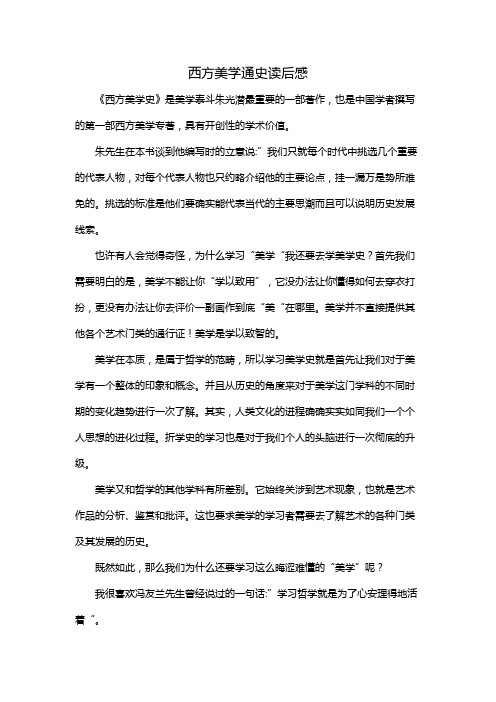 西方美学通史读后感

《西方美学史》是美学泰斗朱光潜最重要的一部著作，也是中国学者撰写的第一部西方美学专著，具有开创性的学术价值。

朱先生在本书谈到他编写时的立意说:”我们只就每个时代中挑选几个重要的代表人物，对每个代表人物也只约略介绍他的主要论点，挂一漏万是势所难免的。挑选的标准是他们要确实能代表当代的主要思潮而且可以说明历史发展线索。

也许有人会觉得奇怪，为什么学习“美学“我还要去学美学史？首先我们需要明白的是，美学不能让你“学以致用”，它没办法让你懂得如何去穿衣打扮，更没有办法让你去评价一副画作到底“美“在哪里。美学并不直接提供其他各个艺术门类的通行证！美学是学以致智的。

美学在本质，是属于哲学的范畴，所以学习美学史就是首先让我们对于美学有一个整体的印象和概念。并且从历史的角度来对于美学这门学科的不同时期的变化趋势进行一次了解。其实，人类文化的进程确确实实如同我们一个个人思想的进化过程。折学史的学习也是对于我们个人的头脑进行一次彻底的升级。

美学又和哲学的其他学科有所差别。它始终关涉到艺术现象，也就是艺术作品的分析、鉴赏和批评。这也要求美学的学习者需要去了解艺术的各种门类及其发展的历史。

既然如此，那么我们为什么还要学习这么晦涩难懂的“美学”呢？

我很喜欢冯友兰先生曾经说过的一句话:”学习哲学就是为了心安理得地活着“。